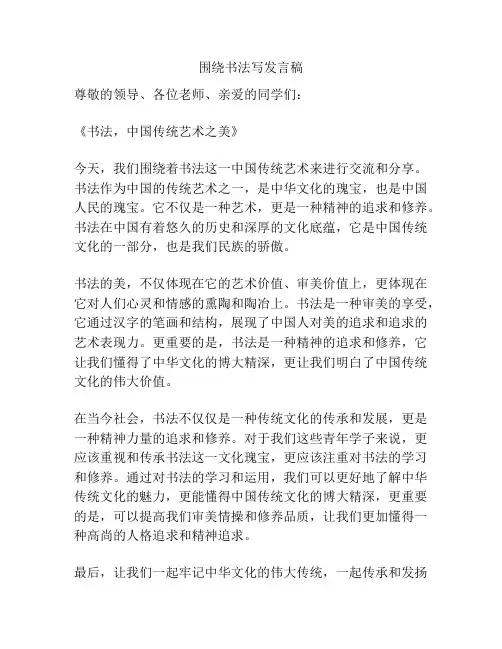 围绕书法写发言稿

尊敬的领导、各位老师、亲爱的同学们：

《书法，中国传统艺术之美》

今天，我们围绕着书法这一中国传统艺术来进行交流和分享。书法作为中国的传统艺术之一，是中华文化的瑰宝，也是中国人民的瑰宝。它不仅是一种艺术，更是一种精神的追求和修养。书法在中国有着悠久的历史和深厚的文化底蕴，它是中国传统文化的一部分，也是我们民族的骄傲。

书法的美，不仅体现在它的艺术价值、审美价值上，更体现在它对人们心灵和情感的熏陶和陶冶上。书法是一种审美的享受，它通过汉字的笔画和结构，展现了中国人对美的追求和追求的艺术表现力。更重要的是，书法是一种精神的追求和修养，它让我们懂得了中华文化的博大精深，更让我们明白了中国传统文化的伟大价值。

在当今社会，书法不仅仅是一种传统文化的传承和发展，更是一种精神力量的追求和修养。对于我们这些青年学子来说，更应该重视和传承书法这一文化瑰宝，更应该注重对书法的学习和修养。通过对书法的学习和运用，我们可以更好地了解中华传统文化的魅力，更能懂得中国传统文化的博大精深，更重要的是，可以提高我们审美情操和修养品质，让我们更加懂得一种高尚的人格追求和精神追求。

最后，让我们一起牢记中华文化的伟大传统，一起传承和发扬